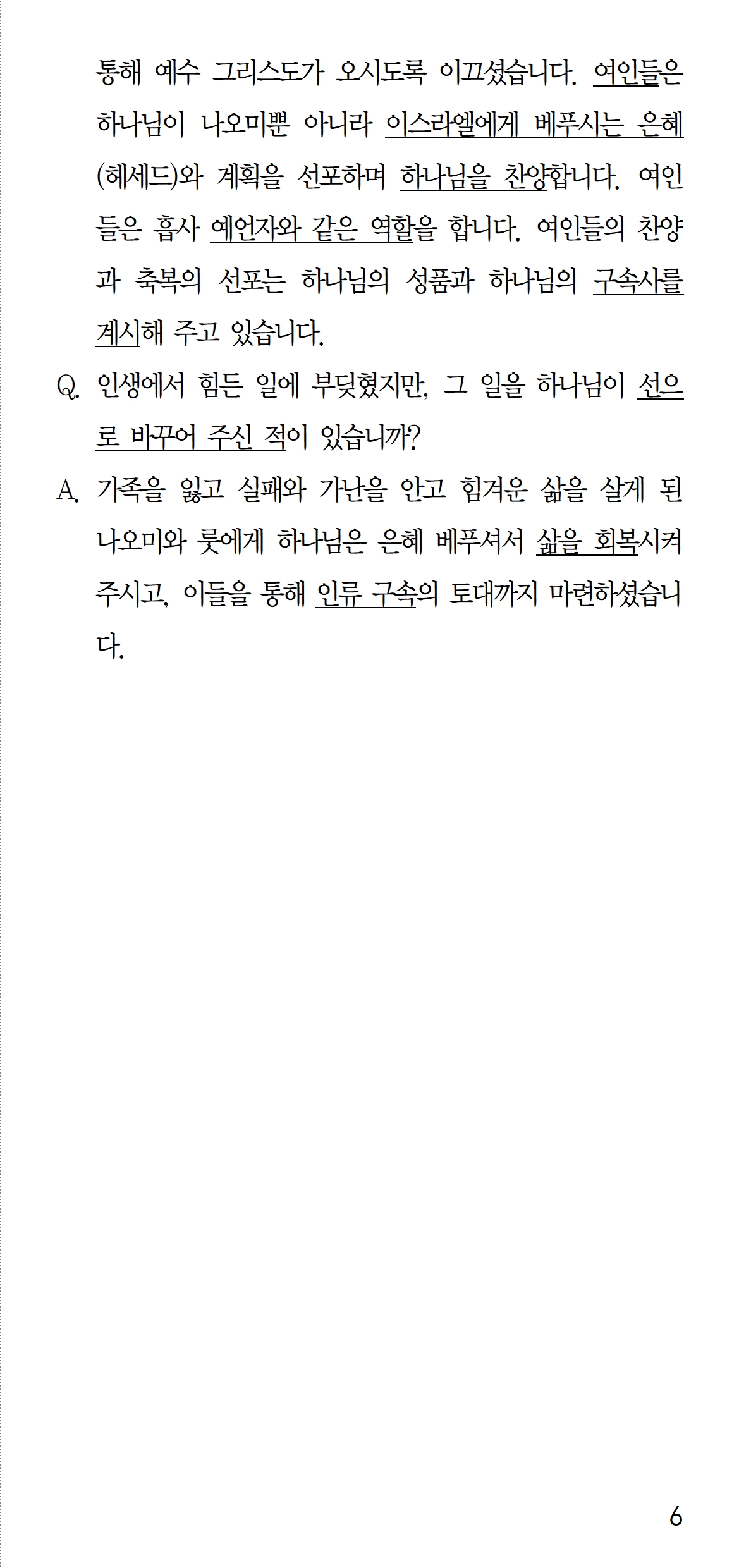 통해 예수 그리스도가 오시도록 이끄셨습니다. 여인들은 하나님이 나오미뿐 아니라 이스라엘에게 베푸시는 은혜(헤세드)와 계획을 선포하며 하나님을 찬양합니다. 여인들은 흡사 예언자와 같은 역할을 합니다. 여인들의 찬양과 축복의 선포는 하나님의 성품과 하나님의 구속사를 계시해 주고 있습니다.

Q. 인생에서 힘든 일에 부딪혔지만, 그 일을 하나님이 선으로 바꾸어 주신 적이 있습니까?

A. 가족을 잃고 실패와 가난을 안고 힘겨운 삶을 살게 된 나오미와 룻에게 하나님은 은혜 베푸셔서 삶을 회복시켜 주시고, 이들을 통해 인류 구속의 토대까지 마련하셨습니다.

6